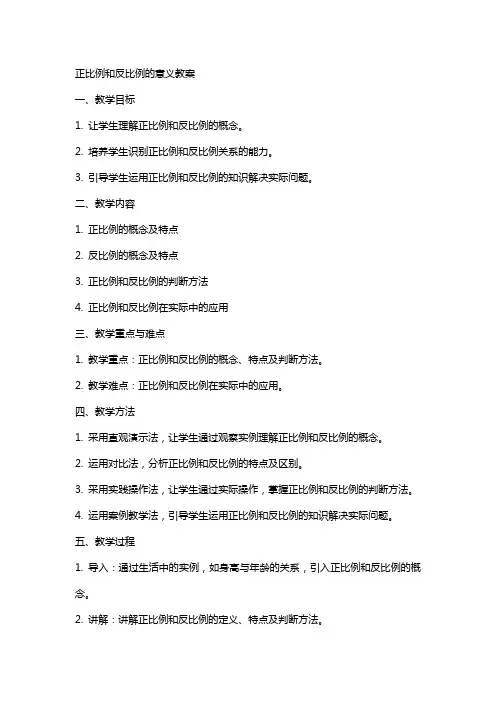 正比例和反比例的意义教案

一、教学目标

1. 让学生理解正比例和反比例的概念。

2. 培养学生识别正比例和反比例关系的能力。

3. 引导学生运用正比例和反比例的知识解决实际问题。

二、教学内容

1. 正比例的概念及特点

2. 反比例的概念及特点

3. 正比例和反比例的判断方法

4. 正比例和反比例在实际中的应用

三、教学重点与难点

1. 教学重点：正比例和反比例的概念、特点及判断方法。

2. 教学难点：正比例和反比例在实际中的应用。

四、教学方法

1. 采用直观演示法，让学生通过观察实例理解正比例和反比例的概念。

2. 运用对比法，分析正比例和反比例的特点及区别。

3. 采用实践操作法，让学生通过实际操作，掌握正比例和反比例的判断方法。

4. 运用案例教学法，引导学生运用正比例和反比例的知识解决实际问题。

五、教学过程

1. 导入：通过生活中的实例，如身高与年龄的关系，引入正比例和反比例的概念。

2. 讲解：讲解正比例和反比例的定义、特点及判断方法。